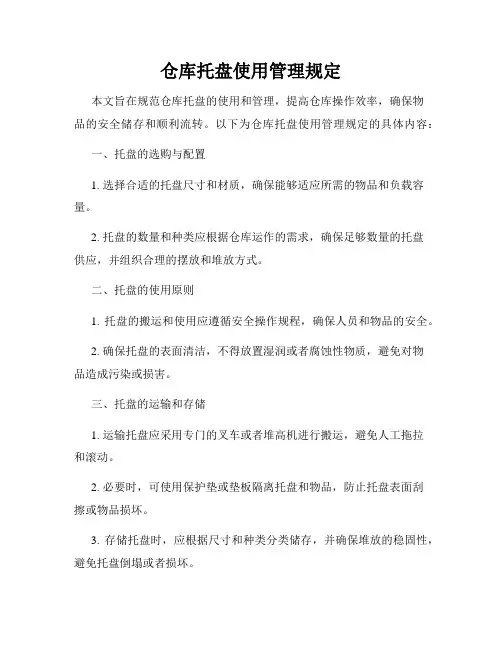 仓库托盘使用管理规定

本文旨在规范仓库托盘的使用和管理，提高仓库操作效率，确保物品的安全储存和顺利流转。以下为仓库托盘使用管理规定的具体内容：

一、托盘的选购与配置

1. 选择合适的托盘尺寸和材质，确保能够适应所需的物品和负载容量。

2. 托盘的数量和种类应根据仓库运作的需求，确保足够数量的托盘供应，并组织合理的摆放和堆放方式。

二、托盘的使用原则

1. 托盘的搬运和使用应遵循安全操作规程，确保人员和物品的安全。

2. 确保托盘的表面清洁，不得放置湿润或者腐蚀性物质，避免对物品造成污染或损害。

三、托盘的运输和存储

1. 运输托盘应采用专门的叉车或者堆高机进行搬运，避免人工拖拉和滚动。

2. 必要时，可使用保护垫或垫板隔离托盘和物品，防止托盘表面刮擦或物品损坏。

3. 存储托盘时，应根据尺寸和种类分类储存，并确保堆放的稳固性，避免托盘倒塌或者损坏。